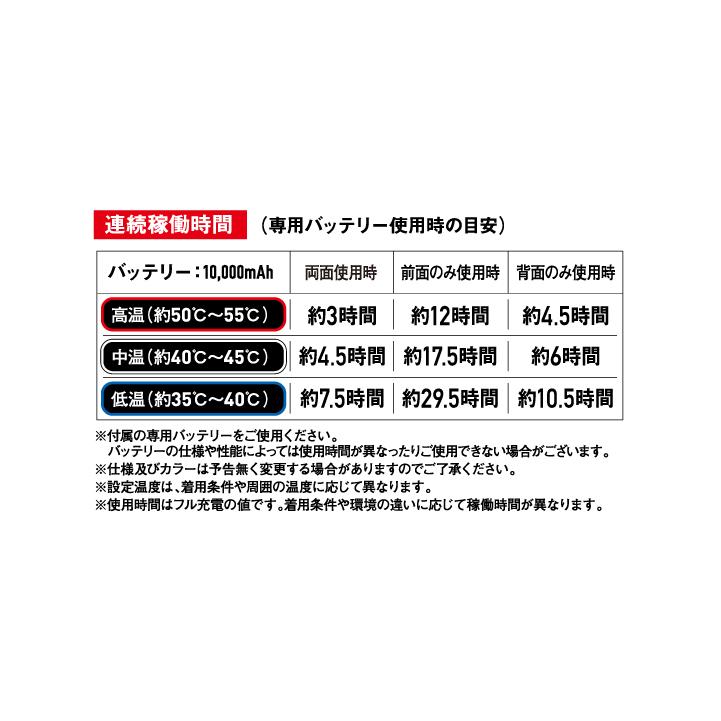 連続稼働時間 （専用バッテリー使用時の目安）

| バッテリー：10,000mAh | 両面使用時 | 前面のみ使用時 | 背面のみ使用時 |
|---|---|---|---|
| 高温（約50℃～55℃） | 約3時間 | 約12時間 | 約4.5時間 |
| 中温（約40℃～45℃） | 約4.5時間 | 約17.5時間 | 約6時間 |
| 低温（約35℃～40℃） | 約7.5時間 | 約29.5時間 | 約10.5時間 |

※付属の専用バッテリーをご使用ください。
バッテリーの仕様や性能によっては使用時間が異なったりご使用できない場合がございます。
※仕様及びカラーは予告無く変更する場合がありますのでご了承ください。
※設定温度は、着用条件や周囲の温度に応じて異なります。
※使用時間はフル充電の値です。着用条件や環境の違いに応じて稼働時間が異なります。